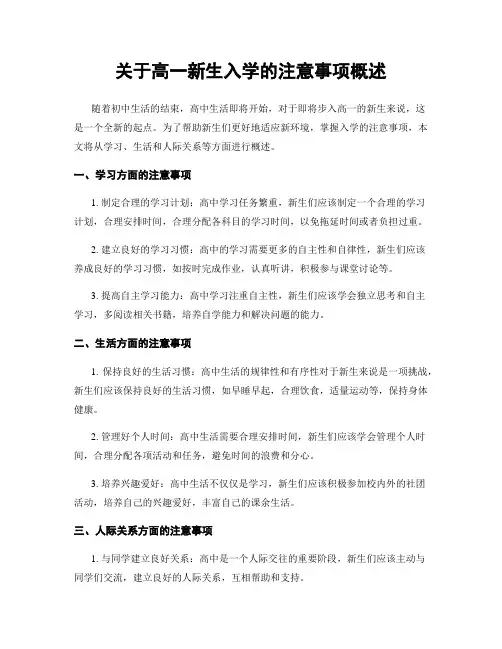 关于高一新生入学的注意事项概述

随着初中生活的结束，高中生活即将开始，对于即将步入高一的新生来说，这是一个全新的起点。为了帮助新生们更好地适应新环境，掌握入学的注意事项，本文将从学习、生活和人际关系等方面进行概述。

一、学习方面的注意事项

1. 制定合理的学习计划：高中学习任务繁重，新生们应该制定一个合理的学习计划，合理安排时间，合理分配各科目的学习时间，以免拖延时间或者负担过重。

2. 建立良好的学习习惯：高中的学习需要更多的自主性和自律性，新生们应该养成良好的学习习惯，如按时完成作业，认真听讲，积极参与课堂讨论等。

3. 提高自主学习能力：高中学习注重自主性，新生们应该学会独立思考和自主学习，多阅读相关书籍，培养自学能力和解决问题的能力。

二、生活方面的注意事项

1. 保持良好的生活习惯：高中生活的规律性和有序性对于新生来说是一项挑战，新生们应该保持良好的生活习惯，如早睡早起，合理饮食，适量运动等，保持身体健康。

2. 管理好个人时间：高中生活需要合理安排时间，新生们应该学会管理个人时间，合理分配各项活动和任务，避免时间的浪费和分心。

3. 培养兴趣爱好：高中生活不仅仅是学习，新生们应该积极参加校内外的社团活动，培养自己的兴趣爱好，丰富自己的课余生活。

三、人际关系方面的注意事项

1. 与同学建立良好关系：高中是一个人际交往的重要阶段，新生们应该主动与同学们交流，建立良好的人际关系，互相帮助和支持。